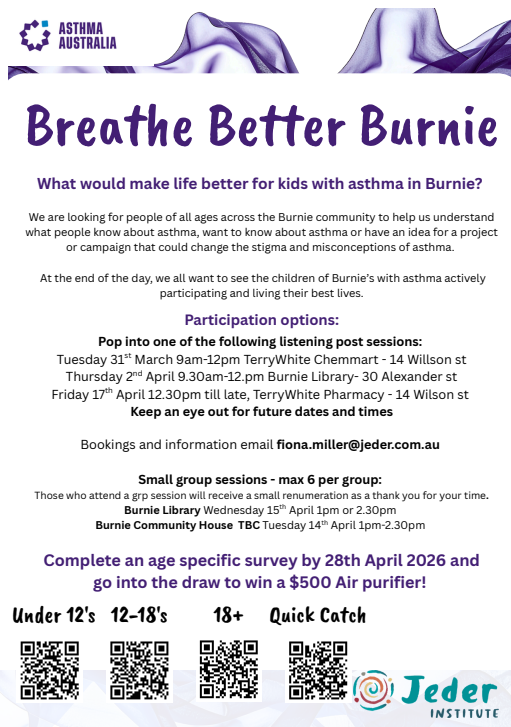 ASTHMA AUSTRALIA

Breathe Better Burnie

What would make life better for kids with asthma in Burnie?

We are looking for people of all ages across the Burnie community to help us understand what people know about asthma, want to know about asthma or have an idea for a project or campaign that could change the stigma and misconceptions of asthma.

At the end of the day, we all want to see the children of Burnie's with asthma actively participating and living their best lives.

Participation options:

Pop into one of the following listening post sessions:
Tuesday 31$^{st}$ March 9am-12pm TerryWhite Chemmart - 14 Willson st
Thursday 2$^{nd}$ April 9.30am-12.pm Burnie Library- 30 Alexander st
Friday 17$^{th}$ April 12.30pm till late, TerryWhite Pharmacy - 14 Wilson st
Keep an eye out for future dates and times

Bookings and information email fiona.miller@jeder.com.au

Small group sessions - max 6 per group:
Those who attend a grp session will receive a small renumeration as a thank you for your time.
Burnie Library Wednesday 15$^{th}$ April 1pm or 2.30pm
Burnie Community House TBC Tuesday 14$^{th}$ April 1pm-2.30pm

Complete an age specific survey by 28th April 2026 and go into the draw to win a $500 Air purifier!

Under 12's 12-18's 18+ Quick Catch

Jeder INSTITUTE